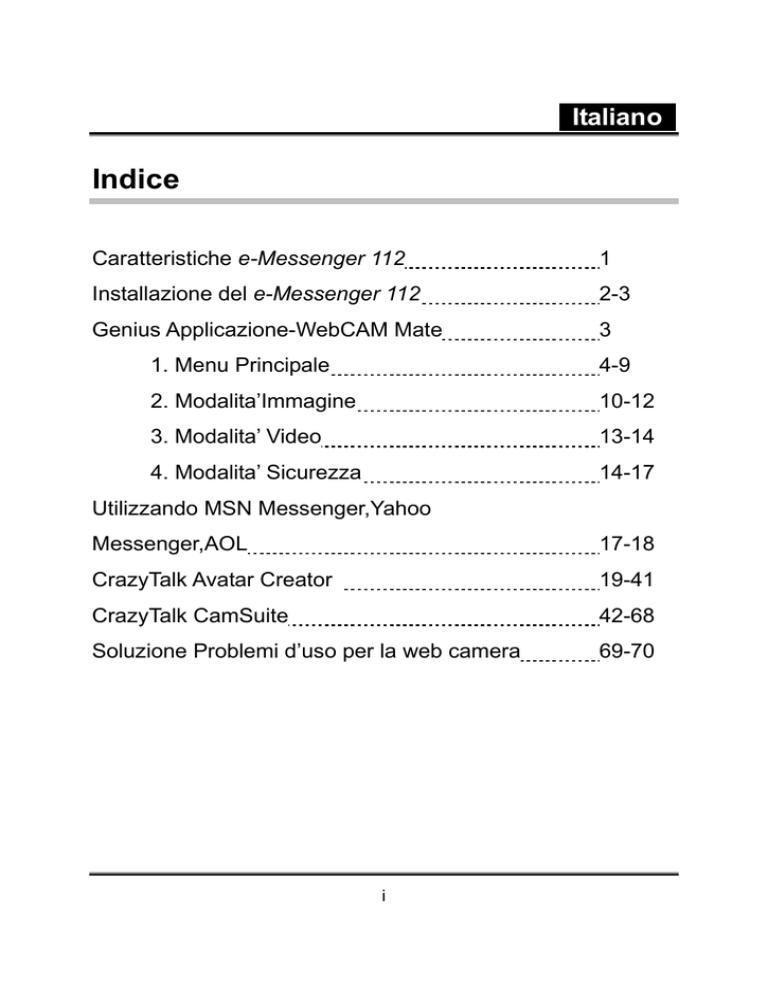 Italiano

Indice

Caratteristiche e-Messenger 112 1

Installazione del e-Messenger 112 2-3

Genius Applicazione-WebCAM Mate 3

1. Menu Principale 4-9

2. Modalita'Immagine 10-12

3. Modalita' Video 13-14

4. Modalita' Sicurezza 14-17

Utilizzando MSN Messenger,Yahoo Messenger,AOL 17-18

CrazyTalk Avatar Creator 19-41

CrazyTalk CamSuite 42-68

Soluzione Problemi d'uso per la web camera 69-70

i